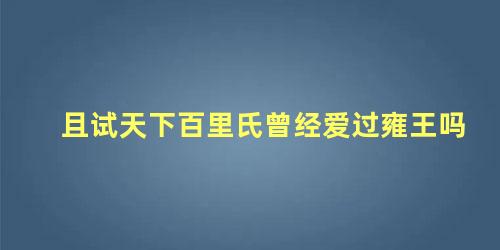 且试天下百里氏曾经爱过雍王吗